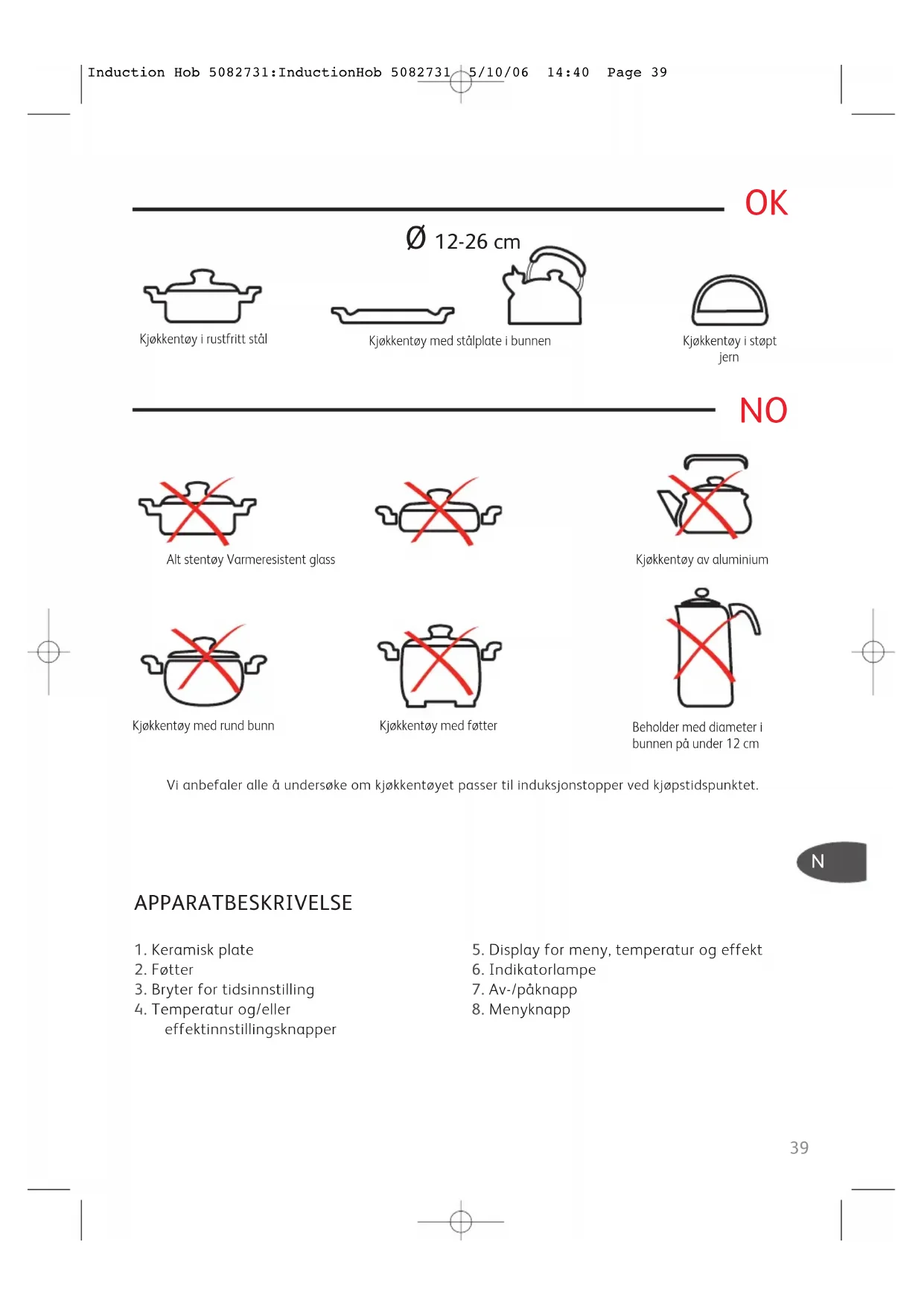 Induction Hob 5082731:InductionHob 5082731 5/10/06 14:40 Page 39

OK

Ø 12-26 cm

Kjøkkentøy i rustfritt stål

Kjøkkentøy med stålplate i bunnen

Kjøkkentøy i støpt jern

NO

Alt stentøy Varmeresistent glass

Kjøkkentøy av aluminium

Kjøkkentøy med rund bunn

Kjøkkentøy med føtter

Beholder med diameter i bunnen på under 12 cm

Vi anbefaler alle å undersøke om kjøkkentøyet passer til induksjonstopper ved kjøpstidspunktet.

N

APPARATBESKRIVELSE

1. Keramisk plate
2. Føtter
3. Bryter for tidsinnstilling
4. Temperatur og/eller effektinnstillingsknapper

5. Display for meny, temperatur og effekt
6. Indikatorlampe
7. Av-/påknapp
8. Menyknapp

39